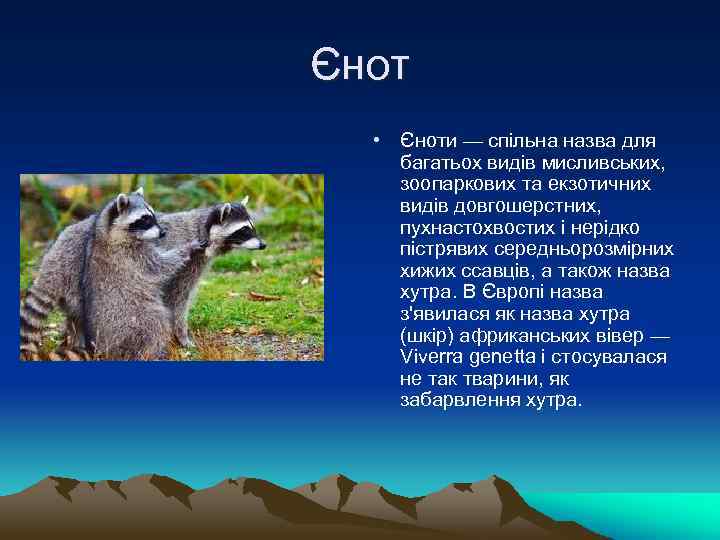 Єнот

• Єноти — спільна назва для багатьох видів мисливських, зоопаркових та екзотичних видів довгошерстних, пухнастохвостих і нерідко пістрявих середньорозмірних хижих ссавців, а також назва хутра. В Європі назва з'явилася як назва хутра (шкір) африканських вівер — Viverra genetta і стосувалася не так тварини, як забарвлення хутра.